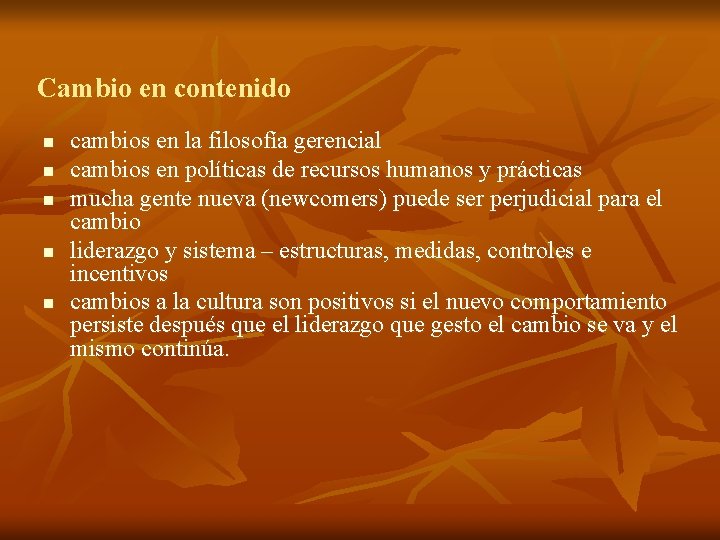 Cambio en contenido

- cambios en la filosofía gerencial
- cambios en políticas de recursos humanos y prácticas
- mucha gente nueva (newcomers) puede ser perjudicial para el cambio
- liderazgo y sistema – estructuras, medidas, controles e incentivos
- cambios a la cultura son positivos si el nuevo comportamiento persiste después que el liderazgo que gesto el cambio se va y el mismo continúa.